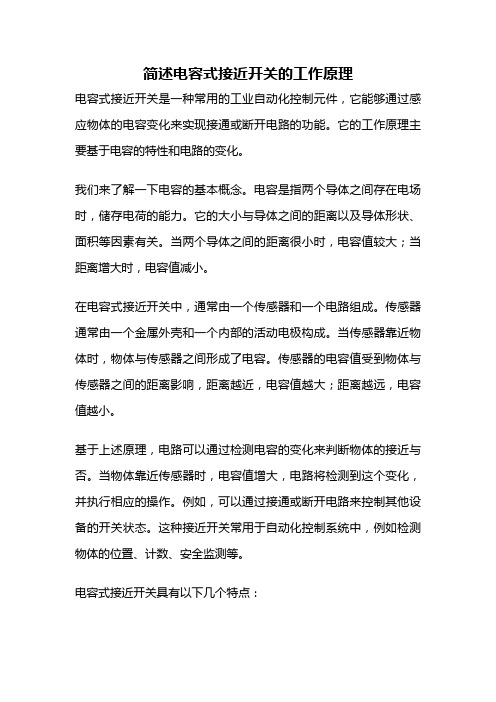 简述电容式接近开关的工作原理

电容式接近开关是一种常用的工业自动化控制元件，它能够通过感应物体的电容变化来实现接通或断开电路的功能。它的工作原理主要基于电容的特性和电路的变化。

我们来了解一下电容的基本概念。电容是指两个导体之间存在电场时，储存电荷的能力。它的大小与导体之间的距离以及导体形状、面积等因素有关。当两个导体之间的距离很小时，电容值较大；当距离增大时，电容值减小。

在电容式接近开关中，通常由一个传感器和一个电路组成。传感器通常由一个金属外壳和一个内部的活动电极构成。当传感器靠近物体时，物体与传感器之间形成了电容。传感器的电容值受到物体与传感器之间的距离影响，距离越近，电容值越大；距离越远，电容值越小。

基于上述原理，电路可以通过检测电容的变化来判断物体的接近与否。当物体靠近传感器时，电容值增大，电路将检测到这个变化，并执行相应的操作。例如，可以通过接通或断开电路来控制其他设备的开关状态。这种接近开关常用于自动化控制系统中，例如检测物体的位置、计数、安全监测等。

电容式接近开关具有以下几个特点：